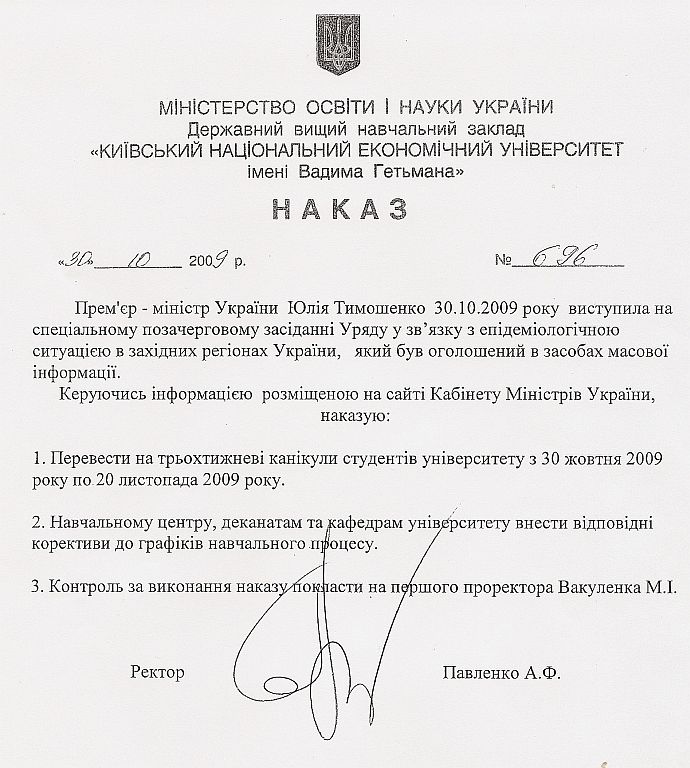 МІНІСТЕРСТВО ОСВІТИ І НАУКИ УКРАЇНИ
Державний вищий навчальний заклад
«КИЇВСЬКИЙ НАЦІОНАЛЬНИЙ ЕКОНОМІЧНИЙ УНІВЕРСИТЕТ
імені Вадима Гетьмана»

НАКАЗ

«30» 10 2009 р. № 696

Прем'єр - міністр України Юлія Тимошенко 30.10.2009 року виступила на спеціальному позачерговому засіданні Уряду у зв'язку з епідеміологічною ситуацією в західних регіонах України, який був оголошений в засобах масової інформації.

Керуючись інформацією розміщеною на сайті Кабінету Міністрів України, наказую:

1. Перевести на трьохтижневі канікули студентів університету з 30 жовтня 2009 року по 20 листопада 2009 року.

2. Навчальному центру, деканатам та кафедрам університету внести відповідні корективи до графіків навчального процесу.

3. Контроль за виконання наказу покласти на першого проректора Вакуленка М.І.

Ректор Павленко А.Ф.